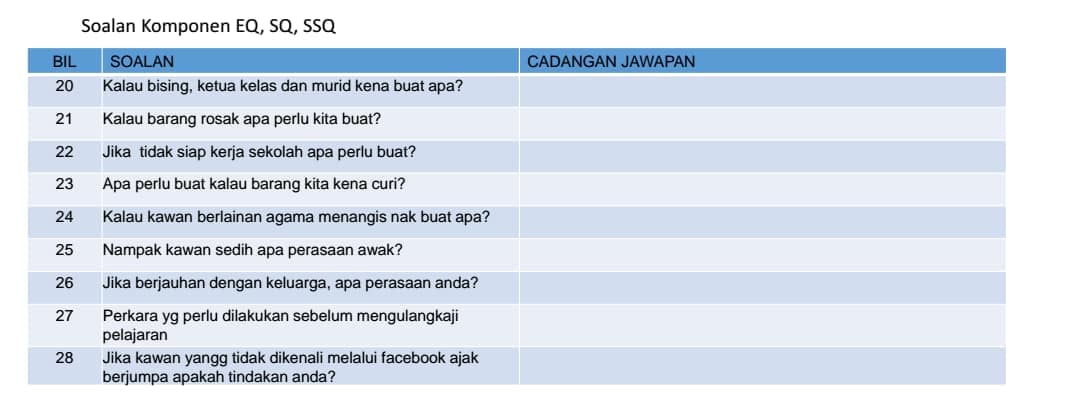 Soalan Komponen EQ, SQ, SSQ

| BIL | SOALAN | CADANGAN JAWAPAN |
|---|---|---|
| 20 | Kalau bising, ketua kelas dan murid kena buat apa? | |
| 21 | Kalau barang rosak apa perlu kita buat? | |
| 22 | Jika tidak siap kerja sekolah apa perlu buat? | |
| 23 | Apa perlu buat kalau barang kita kena curi? | |
| 24 | Kalau kawan berlainan agama menangis nak buat apa? | |
| 25 | Nampak kawan sedih apa perasaan awak? | |
| 26 | Jika berjauhan dengan keluarga, apa perasaan anda? | |
| 27 | Perkara yg perlu dilakukan sebelum mengulangkaji pelajaran | |
| 28 | Jika kawan yangg tidak dikenali melalui facebook ajak berjumpa apakah tindakan anda? | |